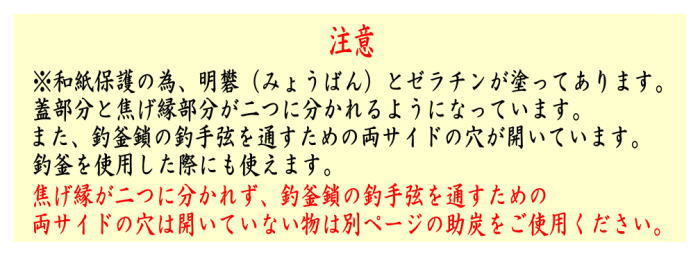 注意

※和紙保護の為、明礬（みょうばん）とゼラチンが塗ってあります。
蓋部分と焦げ縁部分が二つに分かれるようになっています。
また、釣釜鎖の釣手弦を通すための両サイドの穴が開いています。
釣釜を使用した際にも使えます。
焦げ縁が二つに分かれず、釣釜鎖の釣手弦を通すための
両サイドの穴は開いていない物は別ページの助炭をご使用ください。